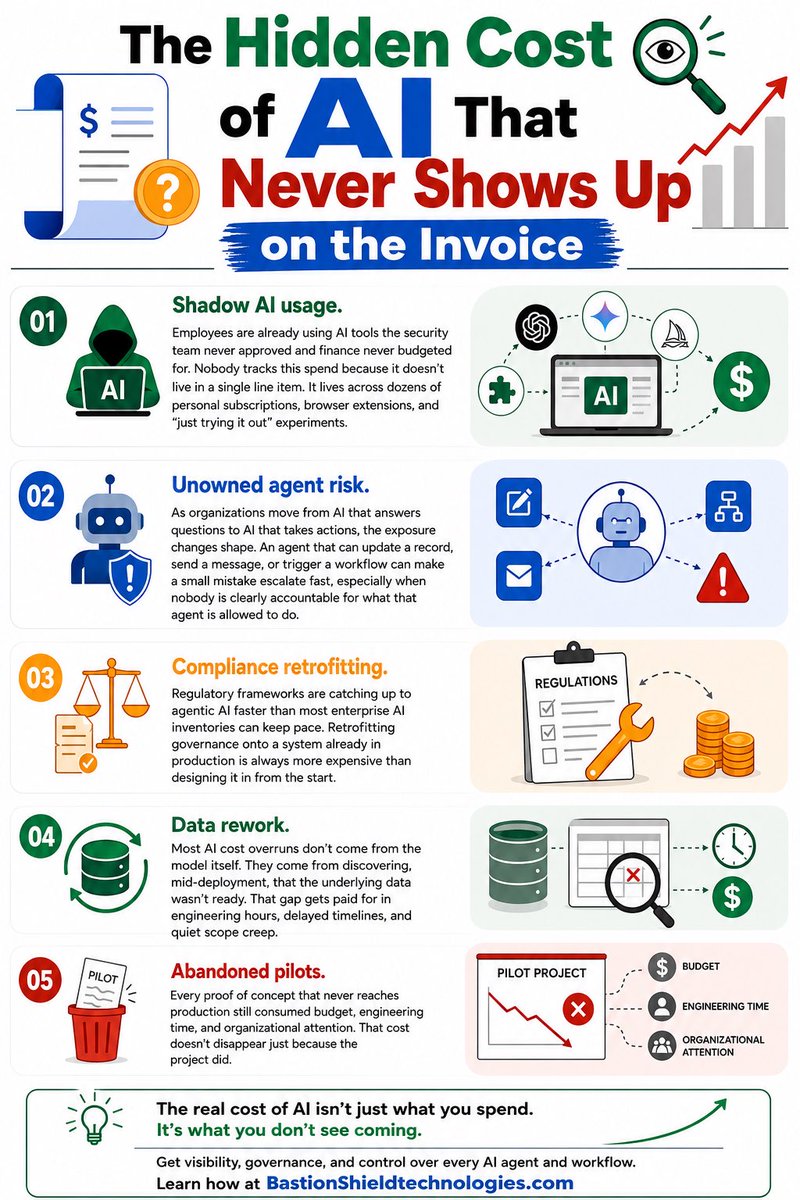 The Hidden Cost of AI That Never Shows Up on the Invoice

$

?

01

AI

Shadow AI usage.

Employees are already using AI tools the security team never approved and finance never budgeted for. Nobody tracks this spend because it doesn't live in a single line item. It lives across dozens of personal subscriptions, browser extensions, and "just trying it out" experiments.

AI

$

02

Unowned agent risk.

As organizations move from AI that answers questions to AI that takes actions, the exposure changes shape. An agent that can update a record, send a message, or trigger a workflow can make a small mistake escalate fast, especially when nobody is clearly accountable for what that agent is allowed to do.

03

Compliance retrofitting.

Regulatory frameworks are catching up to agentic AI faster than most enterprise AI inventories can keep pace. Retrofitting governance onto a system already in production is always more expensive than designing it in from the start.

REGULATIONS

04

Data rework.

Most AI cost overruns don't come from the model itself. They come from discovering, mid-deployment, that the underlying data wasn't ready. That gap gets paid for in engineering hours, delayed timelines, and quiet scope creep.

$

05

PILOT

Abandoned pilots.

Every proof of concept that never reaches production still consumed budget, engineering time, and organizational attention. That cost doesn't disappear just because the project did.

PILOT PROJECT

$ BUDGET

ENGINEERING TIME

ORGANIZATIONAL ATTENTION

The real cost of AI isn't just what you spend.
It's what you don't see coming.

Get visibility, governance, and control over every AI agent and workflow.
Learn how at BastionShieldtechnologies.com